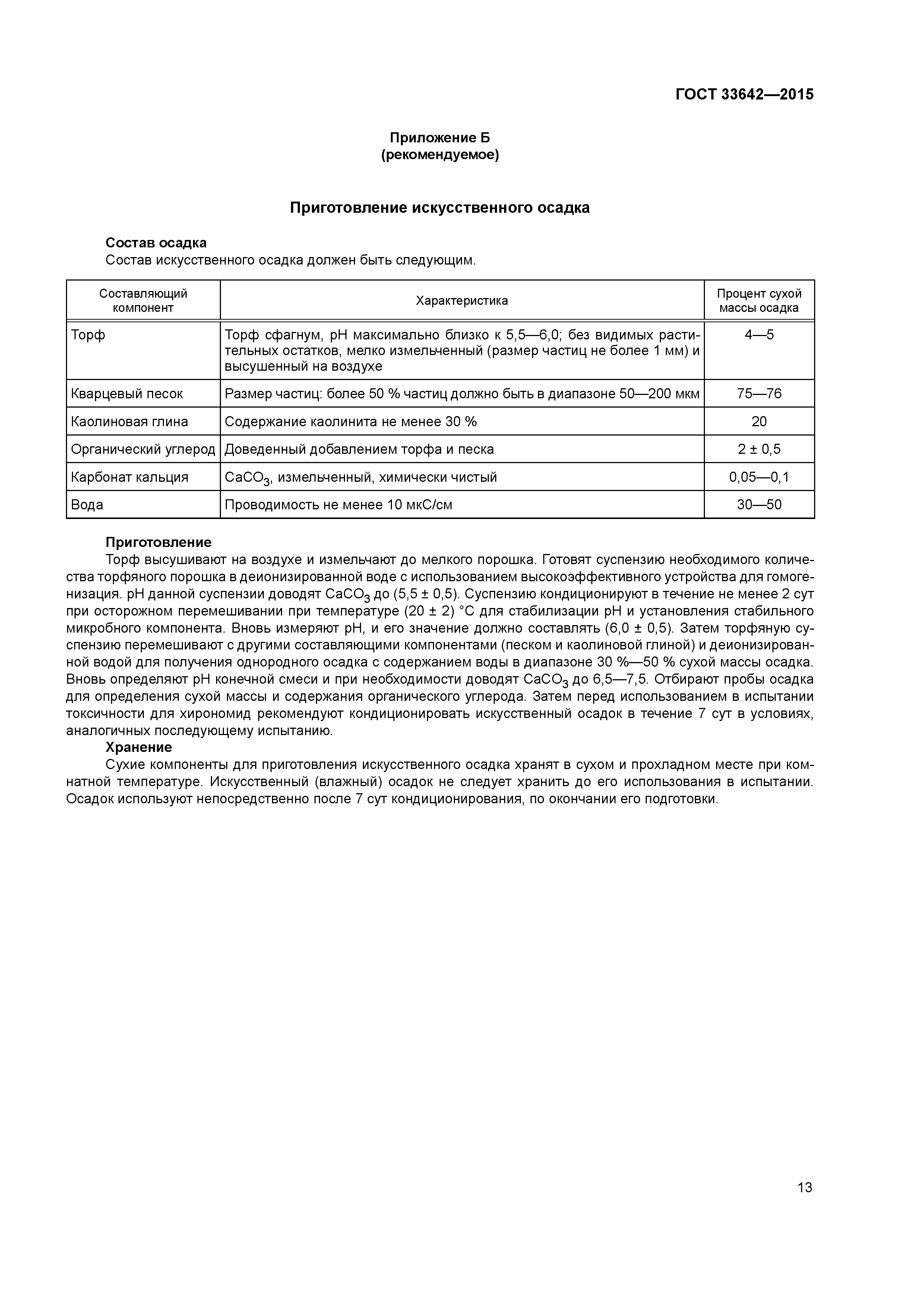 ГОСТ 33642—2015

Приложение Б
(рекомендуемое)

Приготовление искусственного осадка

Состав осадка
Состав искусственного осадка должен быть следующим.

| Составляющий компонент | Характеристика | Процент сухой массы осадка |
|---|---|---|
| Торф | Торф сфагнум, pH максимально близко к 5,5—6,0; без видимых растительных остатков, мелко измельченный (размер частиц не более 1 мм) и высушенный на воздухе | 4—5 |
| Кварцевый песок | Размер частиц: более 50 % частиц должно быть в диапазоне 50—200 мкм | 75—76 |
| Каолиновая глина | Содержание каолинита не менее 30 % | 20 |
| Органический углерод | Доведенный добавлением торфа и песка | 2 ± 0,5 |
| Карбонат кальция | $CaCO_3$, измельченный, химически чистый | 0,05—0,1 |
| Вода | Проводимость не менее 10 мкС/см | 30—50 |

Приготовление
Торф высушивают на воздухе и измельчают до мелкого порошка. Готовят суспензию необходимого количества торфяного порошка в деионизированной воде с использованием высокоэффективного устройства для гомогенизация. pH данной суспензии доводят $CaCO_3$ до (5,5 ± 0,5). Суспензию кондиционируют в течение не менее 2 сут при осторожном перемешивании при температуре (20 ± 2) °С для стабилизации pH и установления стабильного микробного компонента. Вновь измеряют pH, и его значение должно составлять (6,0 ± 0,5). Затем торфяную суспензию перемешивают с другими составляющими компонентами (песком и каолиновой глиной) и деионизированной водой для получения однородного осадка с содержанием воды в диапазоне 30 %—50 % сухой массы осадка. Вновь определяют pH конечной смеси и при необходимости доводят $CaCO_3$ до 6,5—7,5. Отбирают пробы осадка для определения сухой массы и содержания органического углерода. Затем перед использованием в испытании токсичности для хирономид рекомендуют кондиционировать искусственный осадок в течение 7 сут в условиях, аналогичных последующему испытанию.
Хранение
Сухие компоненты для приготовления искусственного осадка хранят в сухом и прохладном месте при комнатной температуре. Искусственный (влажный) осадок не следует хранить до его использования в испытании. Осадок используют непосредственно после 7 сут кондиционирования, по окончании его подготовки.

13